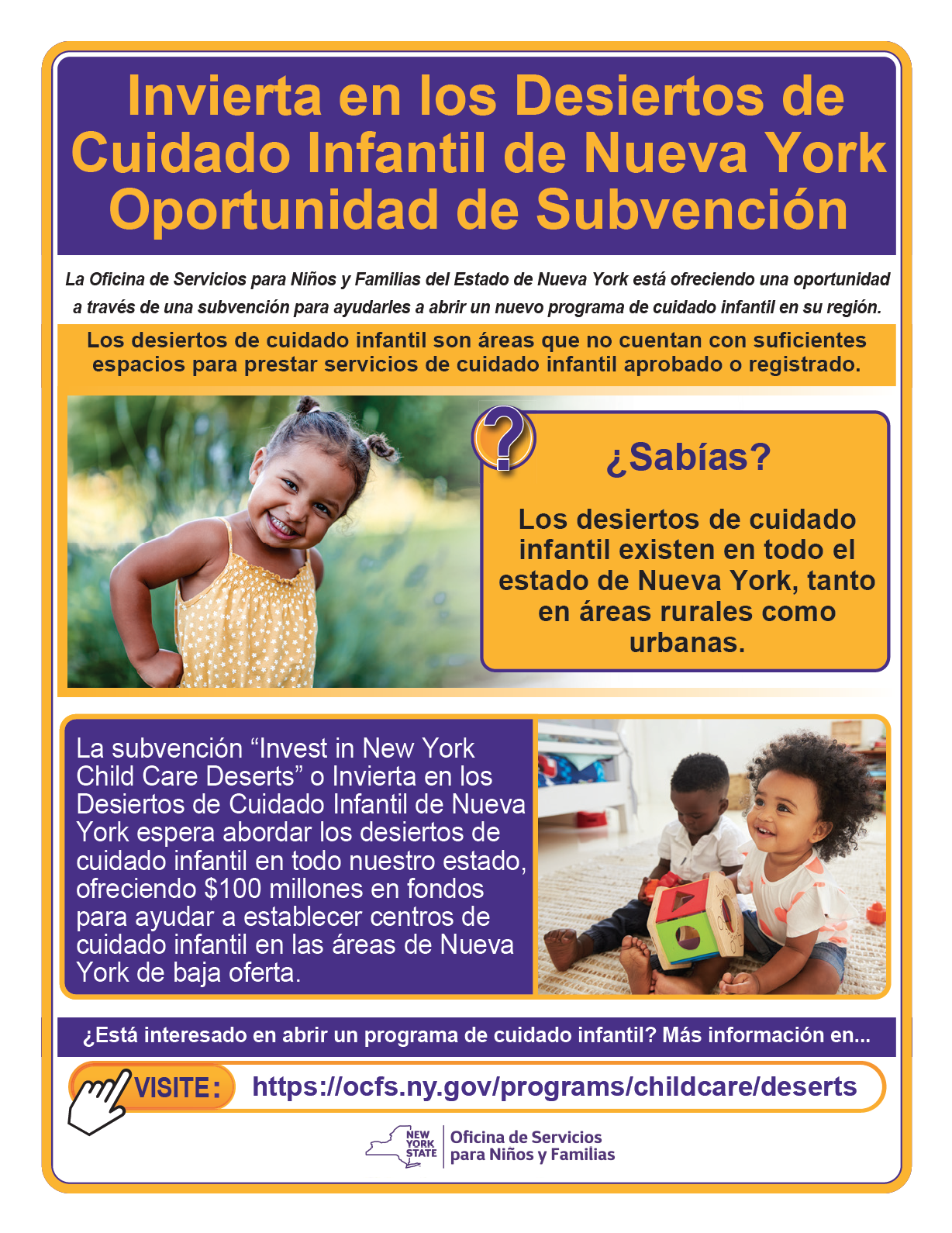 Invierta en los Desiertos de Cuidado Infantil de Nueva York Oportunidad de Subvención

La Oficina de Servicios para Niños y Familias del Estado de Nueva York está ofreciendo una oportunidad a través de una subvención para ayudarles a abrir un nuevo programa de cuidado infantil en su región.

Los desiertos de cuidado infantil son áreas que no cuentan con suficientes espacios para prestar servicios de cuidado infantil aprobado o registrado.

?

¿Sabías?

Los desiertos de cuidado infantil existen en todo el estado de Nueva York, tanto en áreas rurales como urbanas.

La subvención "Invest in New York Child Care Deserts" o Invierta en los Desiertos de Cuidado Infantil de Nueva York espera abordar los desiertos de cuidado infantil en todo nuestro estado, ofreciendo $100 millones en fondos para ayudar a establecer centros de cuidado infantil en las áreas de Nueva York de baja oferta.

¿Está interesado en abrir un programa de cuidado infantil? Más información en...

VISITE: https://ocfs.ny.gov/programs/childcare/deserts

NEW YORK STATE
Oficina de Servicios
para Niños y Familias